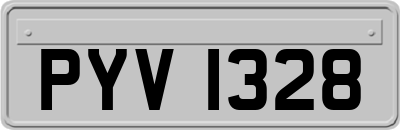 PYV 1328